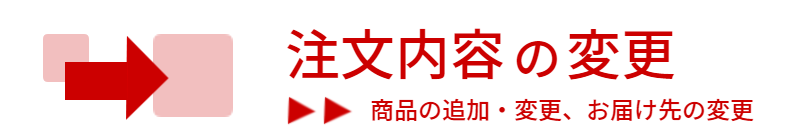 注文内容の変更

▶▶ 商品の追加・変更、お届け先の変更